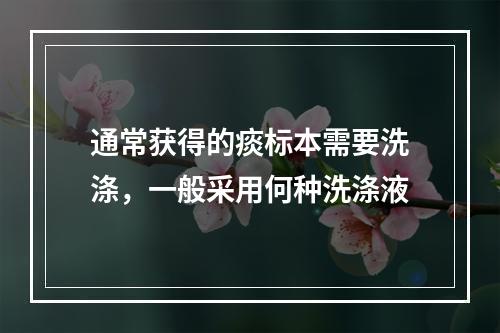 通常获得的痰标本需要洗涤，一般采用何种洗涤液